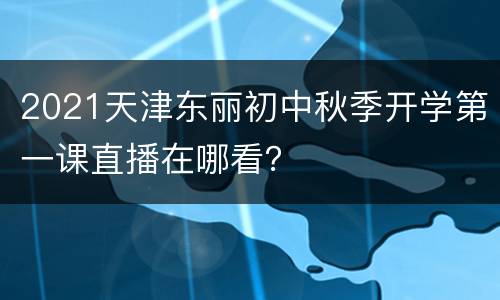 2021天津东丽初中秋季开学第一课直播在哪看?